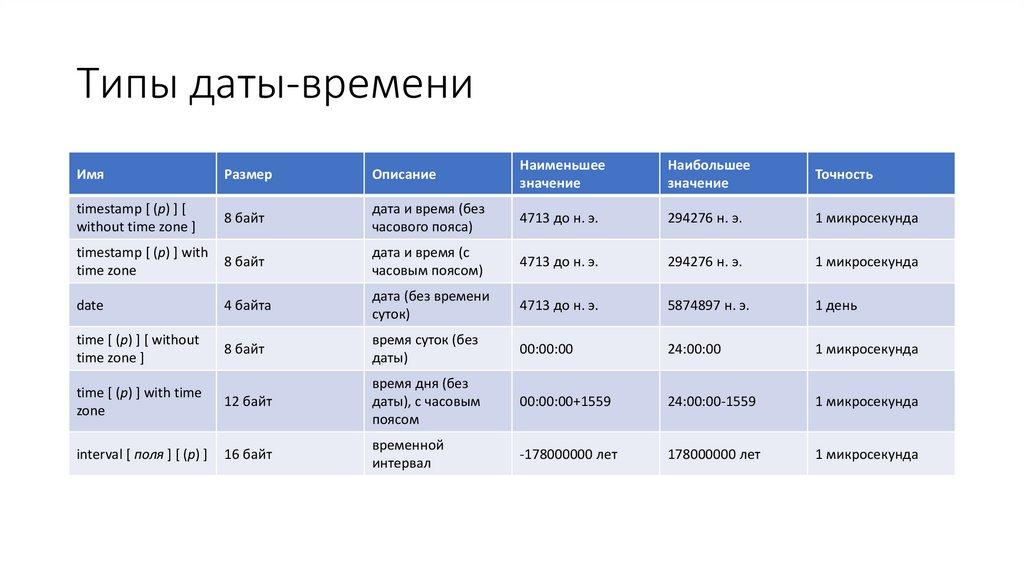 Типы даты-времени

| Имя | Размер | Описание | Наименьшее значение | Наибольшее значение | Точность |
|---|---|---|---|---|---|
| timestamp [ (p) ] [ without time zone ] | 8 байт | дата и время (без часового пояса) | 4713 до н. э. | 294276 н. э. | 1 микросекунда |
| timestamp [ (p) ] with time zone | 8 байт | дата и время (с часовым поясом) | 4713 до н. э. | 294276 н. э. | 1 микросекунда |
| date | 4 байта | дата (без времени суток) | 4713 до н. э. | 5874897 н. э. | 1 день |
| time [ (p) ] [ without time zone ] | 8 байт | время суток (без даты) | 00:00:00 | 24:00:00 | 1 микросекунда |
| time [ (p) ] with time zone | 12 байт | время дня (без даты), с часовым поясом | 00:00:00+1559 | 24:00:00-1559 | 1 микросекунда |
| interval [ поля ] [ (p) ] | 16 байт | временной интервал | -178000000 лет | 178000000 лет | 1 микросекунда |